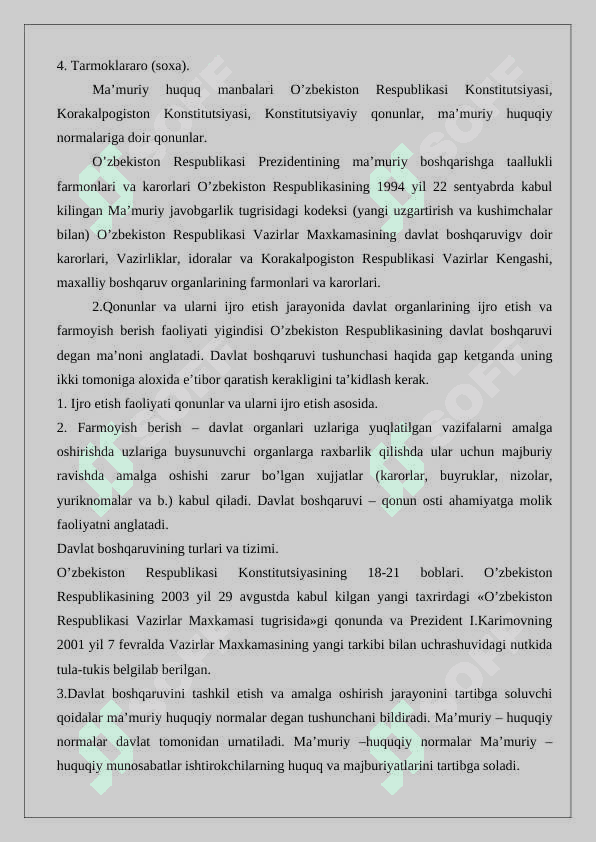 4. Tarmoklararo (soxa).

Ma’muriy huquq manbalari O’zbekiston Respublikasi Konstitutsiyasi, Korakalpogiston Konstitutsiyasi, Konstitutsiyaviy qonunlar, ma’muriy huquqiy normalariga doir qonunlar.

O’zbekiston Respublikasi Prezidentining ma’muriy boshqarishga taallukli farmonlari va karorlari O’zbekiston Respublikasining 1994 yil 22 sentyabrda kabul kilingan Ma’muriy javobgarlik tugrisidagi kodeksi (yangi uzgartirish va kushimchalar bilan) O’zbekiston Respublikasi Vazirlar Maxkamasining davlat boshqaruvigv doir karorlari, Vazirliklar, idoralar va Korakalpogiston Respublikasi Vazirlar Kengashi, maxalliy boshqaruv organlarining farmonlari va karorlari.

2.Qonunlar va ularni ijro etish jarayonida davlat organlarining ijro etish va farmoyish berish faoliyati yigindisi O’zbekiston Respublikasining davlat boshqaruvi degan ma’noni anglatadi. Davlat boshqaruvi tushunchasi haqida gap ketganda uning ikki tomoniga aloxida e’tibor qaratish kerakligini ta’kidlash kerak.
1. Ijro etish faoliyati qonunlar va ularni ijro etish asosida.
2. Farmoyish berish – davlat organlari uzlariga yuqlatilgan vazifalarni amalga oshirishda uzlariga buysunuvchi organlarga raxbarlik qilishda ular uchun majburiy ravishda amalga oshishi zarur bo’lgan xujjatlar (karorlar, buyruklar, nizolar, yuriknomalar va b.) kabul qiladi. Davlat boshqaruvi – qonun osti ahamiyatga molik faoliyatni anglatadi.
Davlat boshqaruvining turlari va tizimi.
O’zbekiston Respublikasi Konstitutsiyasining 18-21 boblari. O’zbekiston Respublikasining 2003 yil 29 avgustda kabul kilgan yangi taxrirdagi «O’zbekiston Respublikasi Vazirlar Maxkamasi tugrisida»gi qonunda va Prezident I.Karimovning 2001 yil 7 fevralda Vazirlar Maxkamasining yangi tarkibi bilan uchrashuvidagi nutkida tula-tukis belgilab berilgan.
3.Davlat boshqaruvini tashkil etish va amalga oshirish jarayonini tartibga soluvchi qoidalar ma’muriy huquqiy normalar degan tushunchani bildiradi. Ma’muriy – huquqiy normalar davlat tomonidan urnatiladi. Ma’muriy –huquqiy normalar Ma’muriy – huquqiy munosabatlar ishtirokchilarning huquq va majburiyatlarini tartibga soladi.